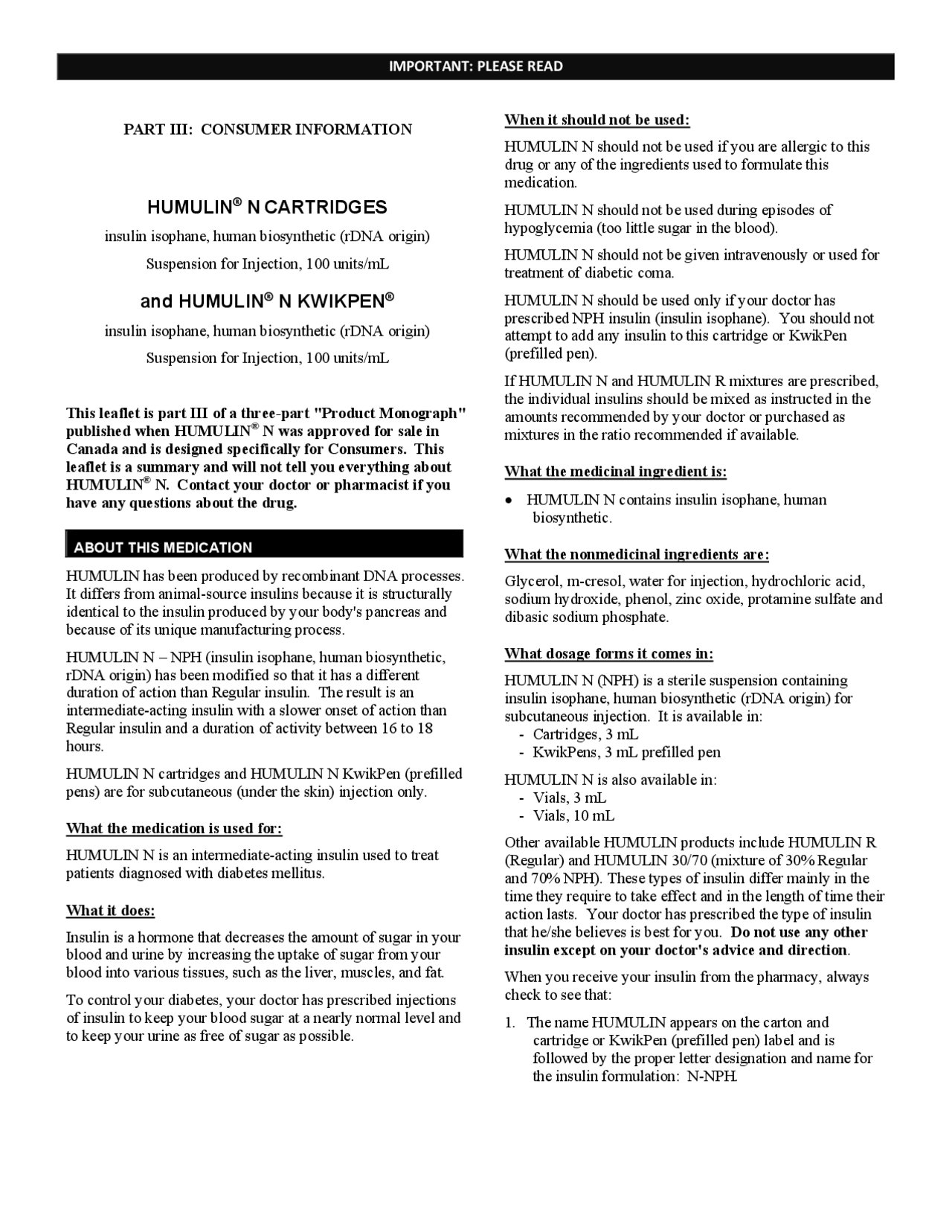 IMPORTANT: PLEASE READ

PART III: CONSUMER INFORMATION

HUMULIN® N CARTRIDGES

insulin isophane, human biosynthetic (rDNA origin)

Suspension for Injection, 100 units/mL

and HUMULIN® N KWIKPEN®

insulin isophane, human biosynthetic (rDNA origin)

Suspension for Injection, 100 units/mL

This leaflet is part III of a three-part "Product Monograph" published when HUMULIN® N was approved for sale in Canada and is designed specifically for Consumers. This leaflet is a summary and will not tell you everything about HUMULIN® N. Contact your doctor or pharmacist if you have any questions about the drug.

ABOUT THIS MEDICATION

HUMULIN has been produced by recombinant DNA processes. It differs from animal-source insulins because it is structurally identical to the insulin produced by your body's pancreas and because of its unique manufacturing process.

HUMULIN N – NPH (insulin isophane, human biosynthetic, rDNA origin) has been modified so that it has a different duration of action than Regular insulin. The result is an intermediate-acting insulin with a slower onset of action than Regular insulin and a duration of activity between 16 to 18 hours.

HUMULIN N cartridges and HUMULIN N KwikPen (prefilled pens) are for subcutaneous (under the skin) injection only.

What the medication is used for:

HUMULIN N is an intermediate-acting insulin used to treat patients diagnosed with diabetes mellitus.

What it does:

Insulin is a hormone that decreases the amount of sugar in your blood and urine by increasing the uptake of sugar from your blood into various tissues, such as the liver, muscles, and fat.

To control your diabetes, your doctor has prescribed injections of insulin to keep your blood sugar at a nearly normal level and to keep your urine as free of sugar as possible.

When it should not be used:

HUMULIN N should not be used if you are allergic to this drug or any of the ingredients used to formulate this medication.

HUMULIN N should not be used during episodes of hypoglycemia (too little sugar in the blood).

HUMULIN N should not be given intravenously or used for treatment of diabetic coma.

HUMULIN N should be used only if your doctor has prescribed NPH insulin (insulin isophane). You should not attempt to add any insulin to this cartridge or KwikPen (prefilled pen).

If HUMULIN N and HUMULIN R mixtures are prescribed, the individual insulins should be mixed as instructed in the amounts recommended by your doctor or purchased as mixtures in the ratio recommended if available.

What the medicinal ingredient is:

• HUMULIN N contains insulin isophane, human biosynthetic.

What the nonmedicinal ingredients are:

Glycerol, m-cresol, water for injection, hydrochloric acid, sodium hydroxide, phenol, zinc oxide, protamine sulfate and dibasic sodium phosphate.

What dosage forms it comes in:

HUMULIN N (NPH) is a sterile suspension containing insulin isophane, human biosynthetic (rDNA origin) for subcutaneous injection. It is available in:
- Cartridges, 3 mL
- KwikPens, 3 mL prefilled pen

HUMULIN N is also available in:
- Vials, 3 mL
- Vials, 10 mL

Other available HUMULIN products include HUMULIN R (Regular) and HUMULIN 30/70 (mixture of 30% Regular and 70% NPH). These types of insulin differ mainly in the time they require to take effect and in the length of time their action lasts. Your doctor has prescribed the type of insulin that he/she believes is best for you. Do not use any other insulin except on your doctor's advice and direction.

When you receive your insulin from the pharmacy, always check to see that:

1. The name HUMULIN appears on the carton and cartridge or KwikPen (prefilled pen) label and is followed by the proper letter designation and name for the insulin formulation: N-NPH.